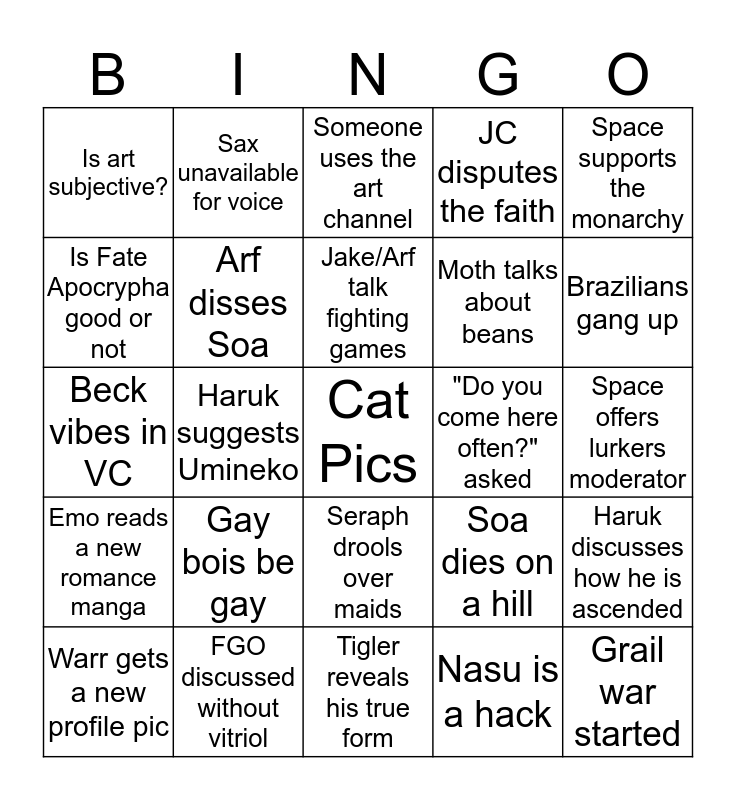 | B | I | N | G | O |
|---|---|---|---|---|
| Is art subjective? | Sax unavailable for voice | Someone uses the art channel | JC disputes the faith | Space supports the monarchy |
| Is Fate Apocrypha good or not | Arf disses Soa | Jake/Arf talk fighting games | Moth talks about beans | Brazilians gang up |
| Beck vibes in VC | Haruk suggests Umineko | Cat Pics | "Do you come here often?" asked | Space offers lurkers moderator |
| Emo reads a new romance manga | Gay bois be gay | Seraph drools over maids | Soa dies on a hill | Haruk discusses how he is ascended |
| Warr gets a new profile pic | FGO discussed without vitriol | Tigler reveals his true form | Nasu is a hack | Grail war started |